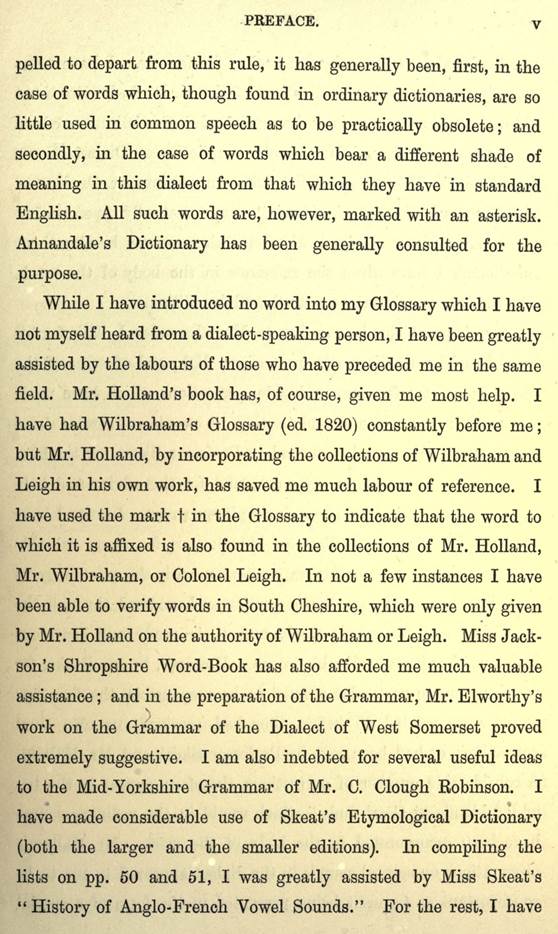 PREFACE. v

pelled to depart from this rule, it has generally been, first, in the case of words which, though found in ordinary dictionaries, are so little used in common speech as to be practically obsolete; and secondly, in the case of words which bear a different shade of meaning in this dialect from that which they have in standard English. All such words are, however, marked with an asterisk. Annandale's Dictionary has been generally consulted for the purpose.

While I have introduced no word into my Glossary which I have not myself heard from a dialect-speaking person, I have been greatly assisted by the labours of those who have preceded me in the same field. Mr. Holland's book has, of course, given me most help. I have had Wilbraham's Glossary (ed. 1820) constantly before me; but Mr. Holland, by incorporating the collections of Wilbraham and Leigh in his own work, has saved me much labour of reference. I have used the mark † in the Glossary to indicate that the word to which it is affixed is also found in the collections of Mr. Holland, Mr. Wilbraham, or Colonel Leigh. In not a few instances I have been able to verify words in South Cheshire, which were only given by Mr. Holland on the authority of Wilbraham or Leigh. Miss Jackson's Shropshire Word-Book has also afforded me much valuable assistance; and in the preparation of the Grammar, Mr. Elworthy's work on the Grammar of the Dialect of West Somerset proved extremely suggestive. I am also indebted for several useful ideas to the Mid-Yorkshire Grammar of Mr. C. Clough Robinson. I have made considerable use of Skeat's Etymological Dictionary (both the larger and the smaller editions). In compiling the lists on pp. 50 and 51, I was greatly assisted by Miss Skeat's "History of Anglo-French Vowel Sounds." For the rest, I have